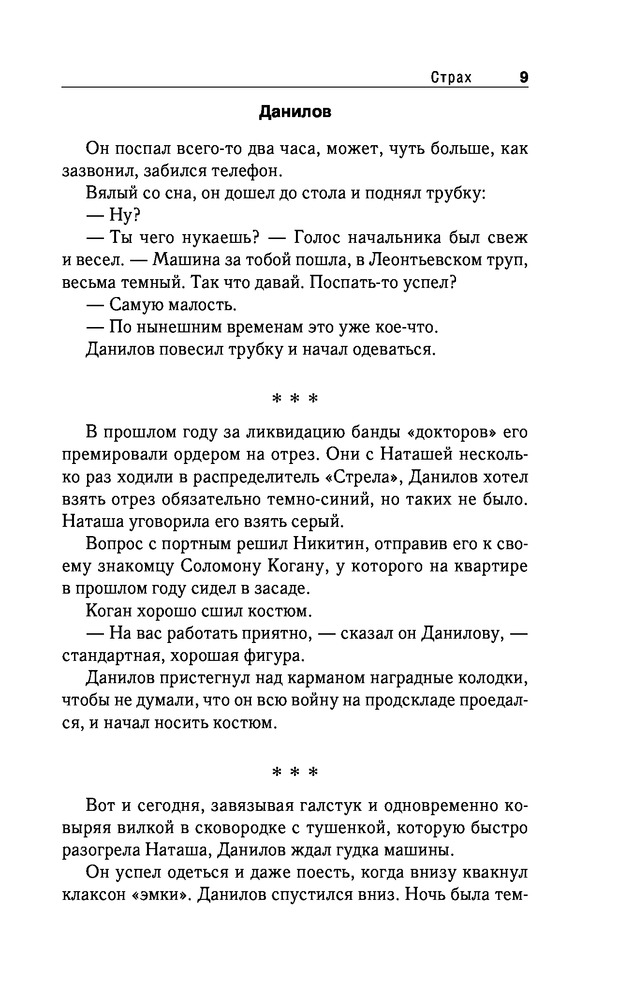 Страх 9

Данилов

Он поспал всего-то два часа, может, чуть больше, как зазвонил, забился телефон.

Вялый со сна, он дошел до стола и поднял трубку:

— Ну?

— Ты чего нукаешь? — Голос начальника был свеж и весел. — Машина за тобой пошла, в Леонтьевском труп, весьма темный. Так что давай. Поспать-то успел?

— Самую малость.

— По нынешним временам это уже кое-что.

Данилов повесил трубку и начал одеваться.

* * *

В прошлом году за ликвидацию банды «докторов» его премировали ордером на отрез. Они с Наташей несколько раз ходили в распределитель «Стрела», Данилов хотел взять отрез обязательно темно-синий, но таких не было. Наташа уговорила его взять серый.

Вопрос с портным решил Никитин, отправив его к своему знакомцу Соломону Когану, у которого на квартире в прошлом году сидел в засаде.

Коган хорошо сшил костюм.

— На вас работать приятно, — сказал он Данилову, — стандартная, хорошая фигура.

Данилов пристегнул над карманом наградные колодки, чтобы не думали, что он всю войну на продскладе проедался, и начал носить костюм.

* * *

Вот и сегодня, завязывая галстук и одновременно ковыряя вилкой в сковородке с тушенкой, которую быстро разогрела Наташа, Данилов ждал гудка машины.

Он успел одеться и даже поесть, когда внизу квакнул клаксон «эмки». Данилов спустился вниз. Ночь была тем-